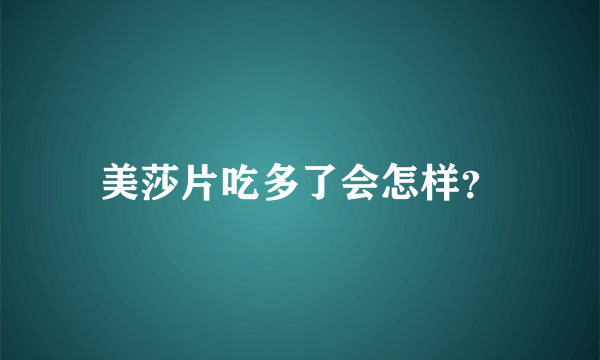 美莎片吃多了会怎样?